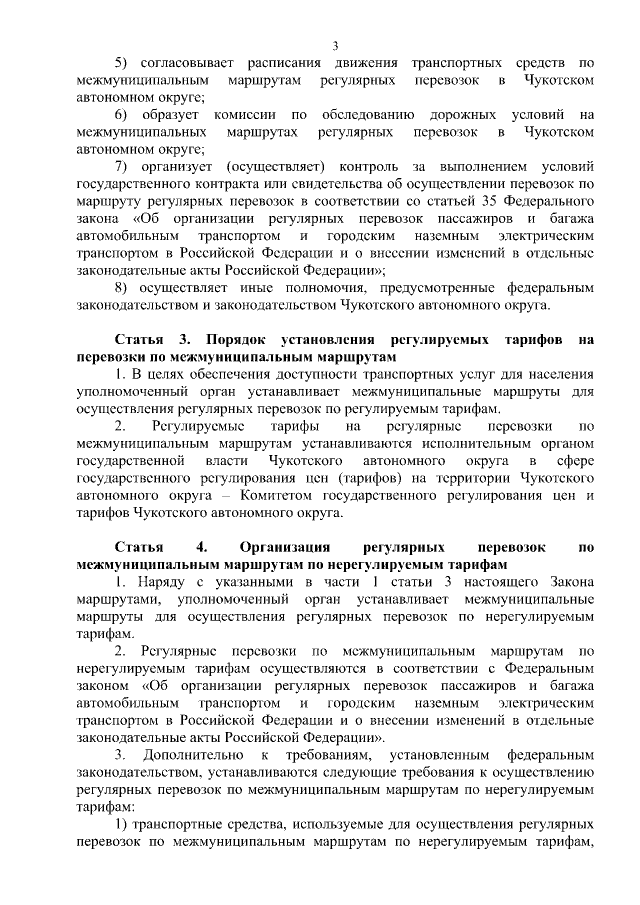 3

5) согласовывает расписания движения транспортных средств по межмуниципальным маршрутам регулярных перевозок в Чукотском автономном округе;

6) образует комиссии по обследованию дорожных условий на межмуниципальных маршрутах регулярных перевозок в Чукотском автономном округе;

7) организует (осуществляет) контроль за выполнением условий государственного контракта или свидетельства об осуществлении перевозок по маршруту регулярных перевозок в соответствии со статьей 35 Федерального закона «Об организации регулярных перевозок пассажиров и багажа автомобильным транспортом и городским наземным электрическим транспортом в Российской Федерации и о внесении изменений в отдельные законодательные акты Российской Федерации»;

8) осуществляет иные полномочия, предусмотренные федеральным законодательством и законодательством Чукотского автономного округа.

Статья 3. Порядок установления регулируемых тарифов на перевозки по межмуниципальным маршрутам

1. В целях обеспечения доступности транспортных услуг для населения уполномоченный орган устанавливает межмуниципальные маршруты для осуществления регулярных перевозок по регулируемым тарифам.

2. Регулируемые тарифы на регулярные перевозки по межмуниципальным маршрутам устанавливаются исполнительным органом государственной власти Чукотского автономного округа в сфере государственного регулирования цен (тарифов) на территории Чукотского автономного округа – Комитетом государственного регулирования цен и тарифов Чукотского автономного округа.

Статья 4. Организация регулярных перевозок по межмуниципальным маршрутам по нерегулируемым тарифам

1. Наряду с указанными в части 1 статьи 3 настоящего Закона маршрутами, уполномоченный орган устанавливает межмуниципальные маршруты для осуществления регулярных перевозок по нерегулируемым тарифам.

2. Регулярные перевозки по межмуниципальным маршрутам по нерегулируемым тарифам осуществляются в соответствии с Федеральным законом «Об организации регулярных перевозок пассажиров и багажа автомобильным транспортом и городским наземным электрическим транспортом в Российской Федерации и о внесении изменений в отдельные законодательные акты Российской Федерации».

3. Дополнительно к требованиям, установленным федеральным законодательством, устанавливаются следующие требования к осуществлению регулярных перевозок по межмуниципальным маршрутам по нерегулируемым тарифам:

1) транспортные средства, используемые для осуществления регулярных перевозок по межмуниципальным маршрутам по нерегулируемым тарифам,